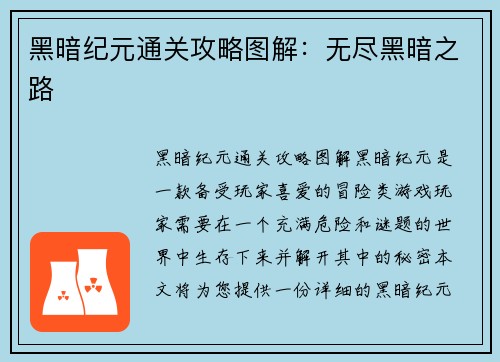 黑暗纪元通关攻略图解：无尽黑暗之路

黑暗纪元通关攻略图解黑暗纪元是一款备受玩家喜爱的冒险类游戏玩家需要在一个充满危险和谜题的世界中生存下来并解开其中的秘密本文将为您提供一份详细的黑暗纪元